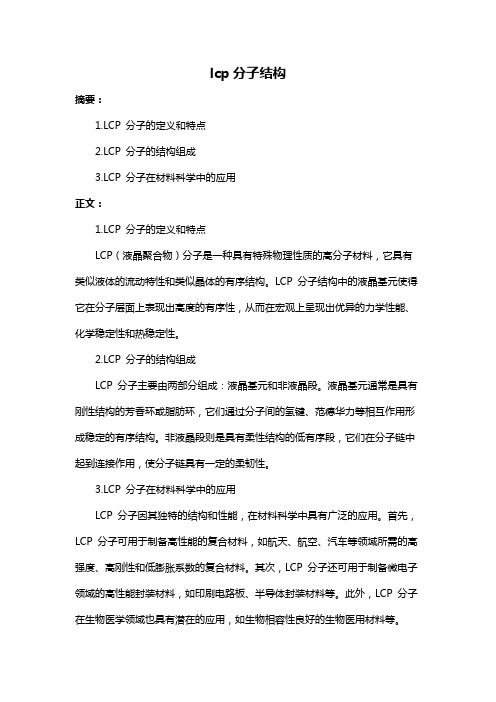 lcp 分子结构

摘要：

1.LCP 分子的定义和特点

2.LCP 分子的结构组成

3.LCP 分子在材料科学中的应用

正文：

1.LCP 分子的定义和特点

LCP（液晶聚合物）分子是一种具有特殊物理性质的高分子材料，它具有类似液体的流动特性和类似晶体的有序结构。LCP 分子结构中的液晶基元使得它在分子层面上表现出高度的有序性，从而在宏观上呈现出优异的力学性能、化学稳定性和热稳定性。

2.LCP 分子的结构组成

LCP 分子主要由两部分组成：液晶基元和非液晶段。液晶基元通常是具有刚性结构的芳香环或脂肪环，它们通过分子间的氢键、范德华力等相互作用形成稳定的有序结构。非液晶段则是具有柔性结构的低有序段，它们在分子链中起到连接作用，使分子链具有一定的柔韧性。

3.LCP 分子在材料科学中的应用

LCP 分子因其独特的结构和性能，在材料科学中具有广泛的应用。首先，LCP 分子可用于制备高性能的复合材料，如航天、航空、汽车等领域所需的高强度、高刚性和低膨胀系数的复合材料。其次，LCP 分子还可用于制备微电子领域的高性能封装材料，如印刷电路板、半导体封装材料等。此外，LCP 分子在生物医学领域也具有潜在的应用，如生物相容性良好的生物医用材料等。